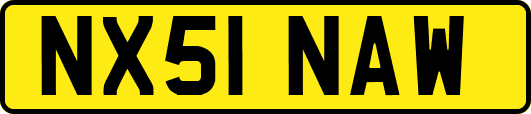 NX51 NAW